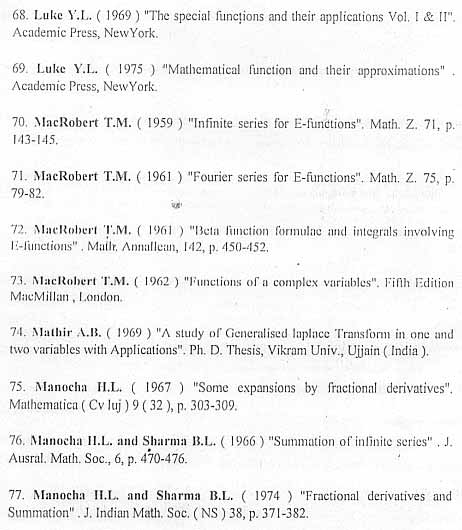 68. Luke Y.L. ( 1969 ) "The special functions and their applications Vol. I & II". Academic Press, NewYork.

69. Luke Y.L. ( 1975 ) "Mathematical function and their approximations" . Academic Press, NewYork.

70. MacRobert T.M. ( 1959 ) "Infinite series for E-functions". Math. Z. 71, p. 143-145.

71. MacRobert T.M. ( 1961 ) "Fourier series for E-functions". Math. Z. 75, p. 79-82.

72. MacRobert T.M. ( 1961 ) "Beta function formulae and integrals involving E-functions" . Math. Annallean, 142, p. 450-452.

73. MacRobert T.M. ( 1962 ) "Functions of a complex variables". Fifth Edition MacMillan , London.

74. Mathir A.B. ( 1969 ) "A study of Generalised laplace Transform in one and two variables with Applications". Ph. D. Thesis, Vikram Univ., Ujjain ( India ).

75. Manocha H.L. ( 1967 ) "Some expansions by fractional derivatives". Mathematica ( Cv luj ) 9 ( 32 ), p. 303-309.

76. Manocha H.L. and Sharma B.L. ( 1966 ) "Summation of infinite series" . J. Ausral. Math. Soc., 6, p. 470-476.

77. Manocha H.L. and Sharma B.L. ( 1974 ) "Fractional derivatives and Summation" . J. Indian Math. Soc. ( NS ) 38, p. 371-382.